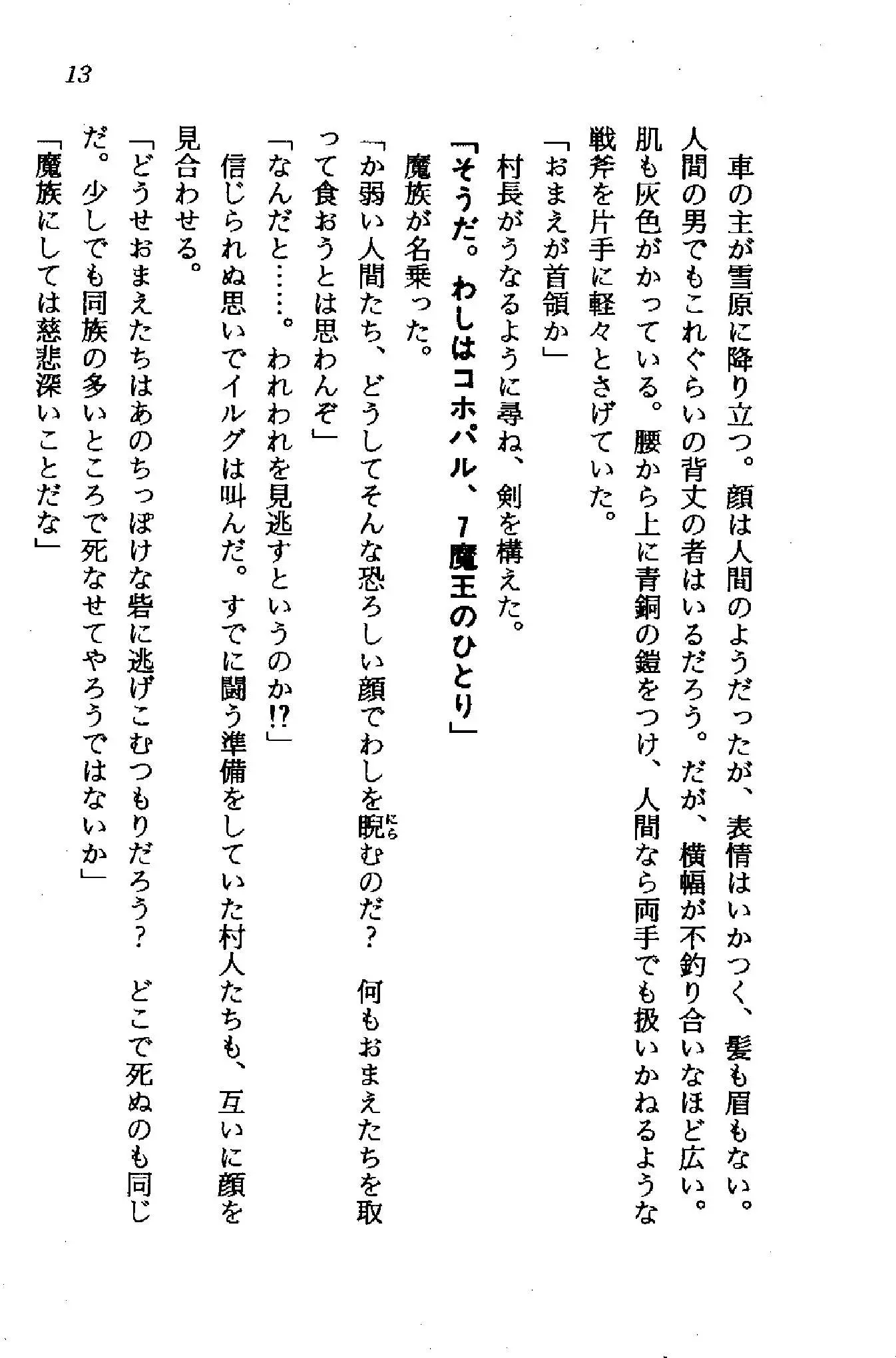 13

車の主が雪原に降り立つ。顔は人間のようだったが、表情はいかつく、髪も眉もない。人間の男でもこれぐらいの背丈の者はいるだろう。だが、横幅が不釣り合いなほど広い。肌も灰色がかっている。腰から上に青銅の鎧をつけ、人間なら両手でも扱いかねるような戦斧を片手に軽々とさげていた。

「おまえが首領か」

村長がうなるように尋ね、剣を構えた。

「そうだ。わしはコホパル、7魔王のひとり」

魔族が名乗った。

「か弱い人間たち、どうしてそんな恐ろしい顔でわしを睨むのだ？　何もおまえたちを取って食おうとは思わんぞ」

「なんだと……。われわれを見逃すというのか!?」

信じられぬ思いでイルグは叫んだ。すでに闘う準備をしていた村人たちも、互いに顔を見合わせる。

「どうせおまえたちはあのちっぽけな砦に逃げこむつもりだろう？　どこで死ぬのも同じだ。少しでも同族の多いところで死なせてやろうではないか」

「魔族にしては慈悲深いことだな」